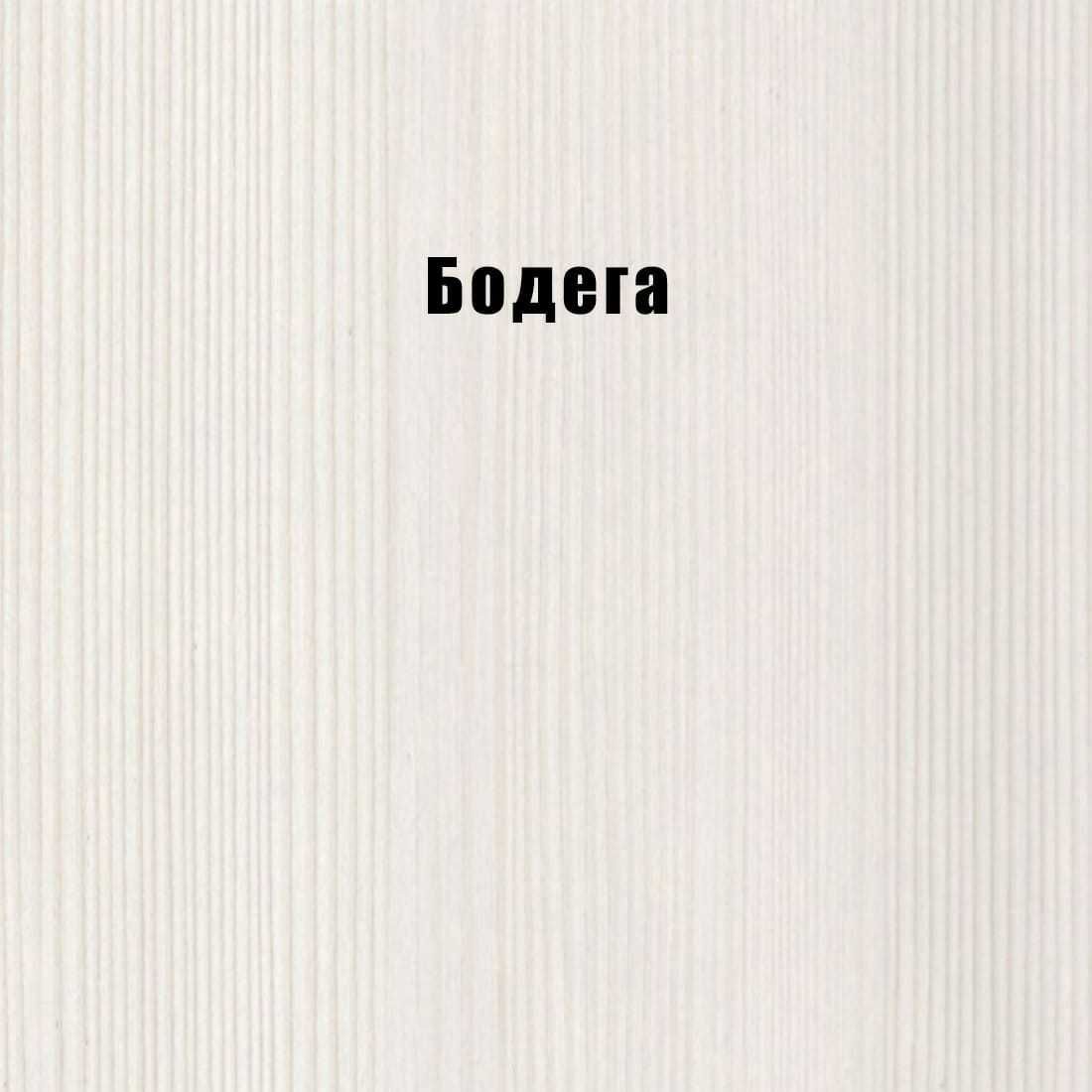 Бодега